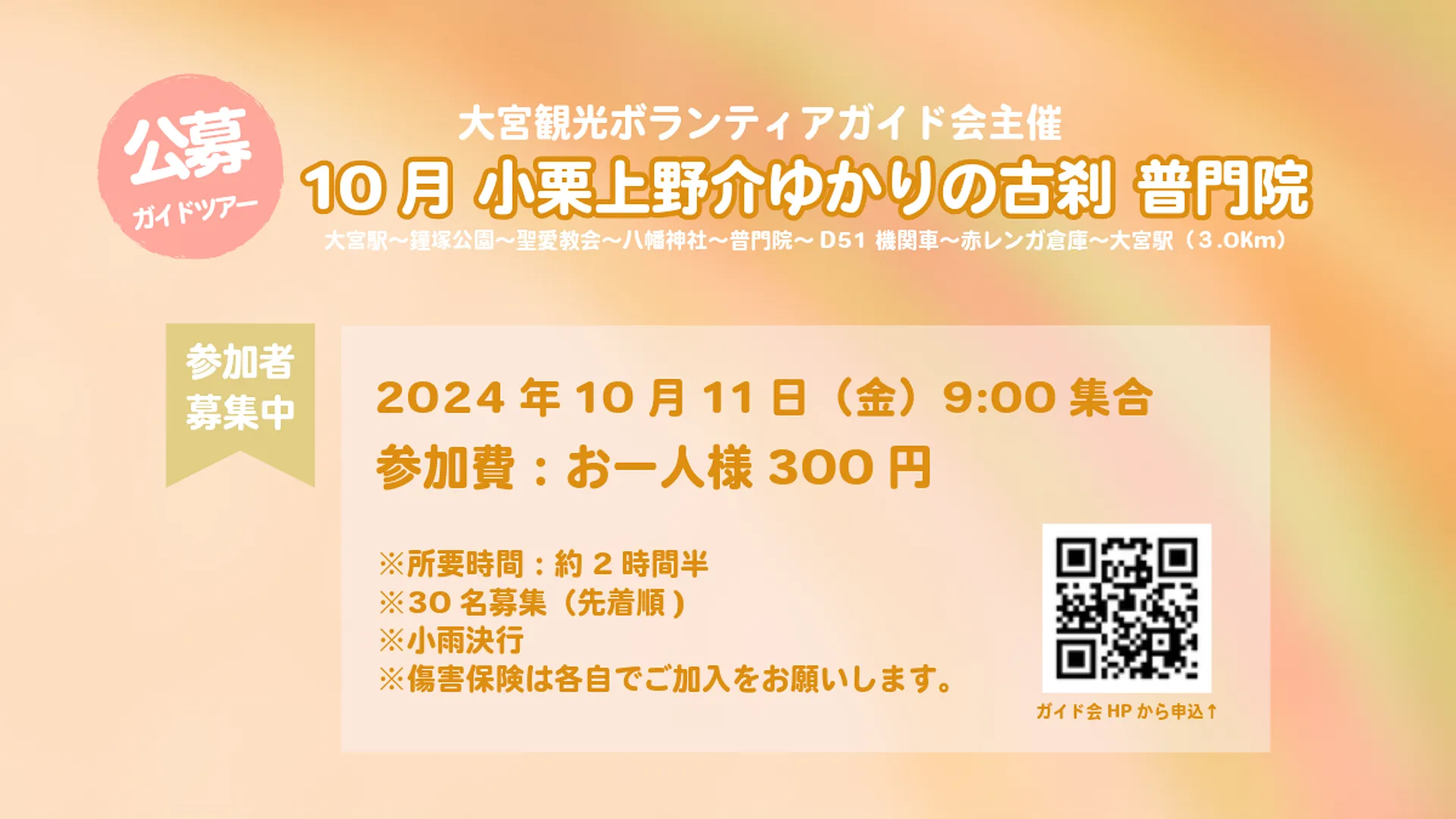 公募
ガイドツアー

大宮観光ボランティアガイド会主催
10月 小栗上野介ゆかりの古刹 普門院
大宮駅～鐘塚公園～聖愛教会～八幡神社～普門院～D51 機関車～赤レンガ倉庫～大宮駅（3.0Km）

参加者
募集中

2024年10月11日（金）9:00 集合
参加費：お一人様 300円

※所要時間：約2時間半
※30名募集（先着順）
※小雨決行
※傷害保険は各自でご加入をお願いします。

ガイド会 HP から申込↑